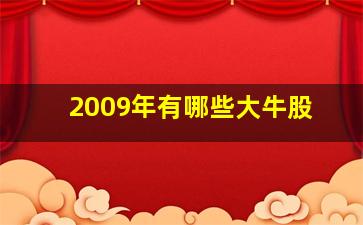 2009年有哪些大牛股